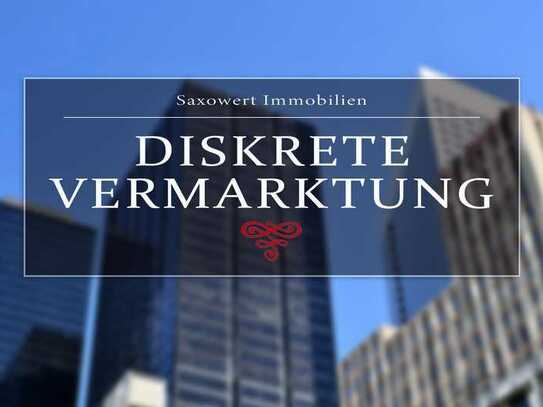 Saxowert Immobilien

DISKRETE VERMARKTUNG